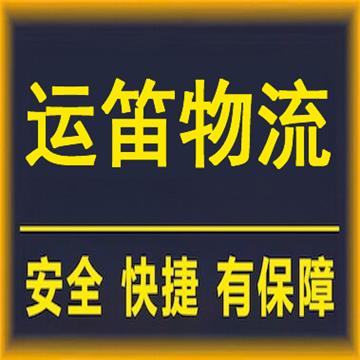 运笛物流

安全 快捷 有保障